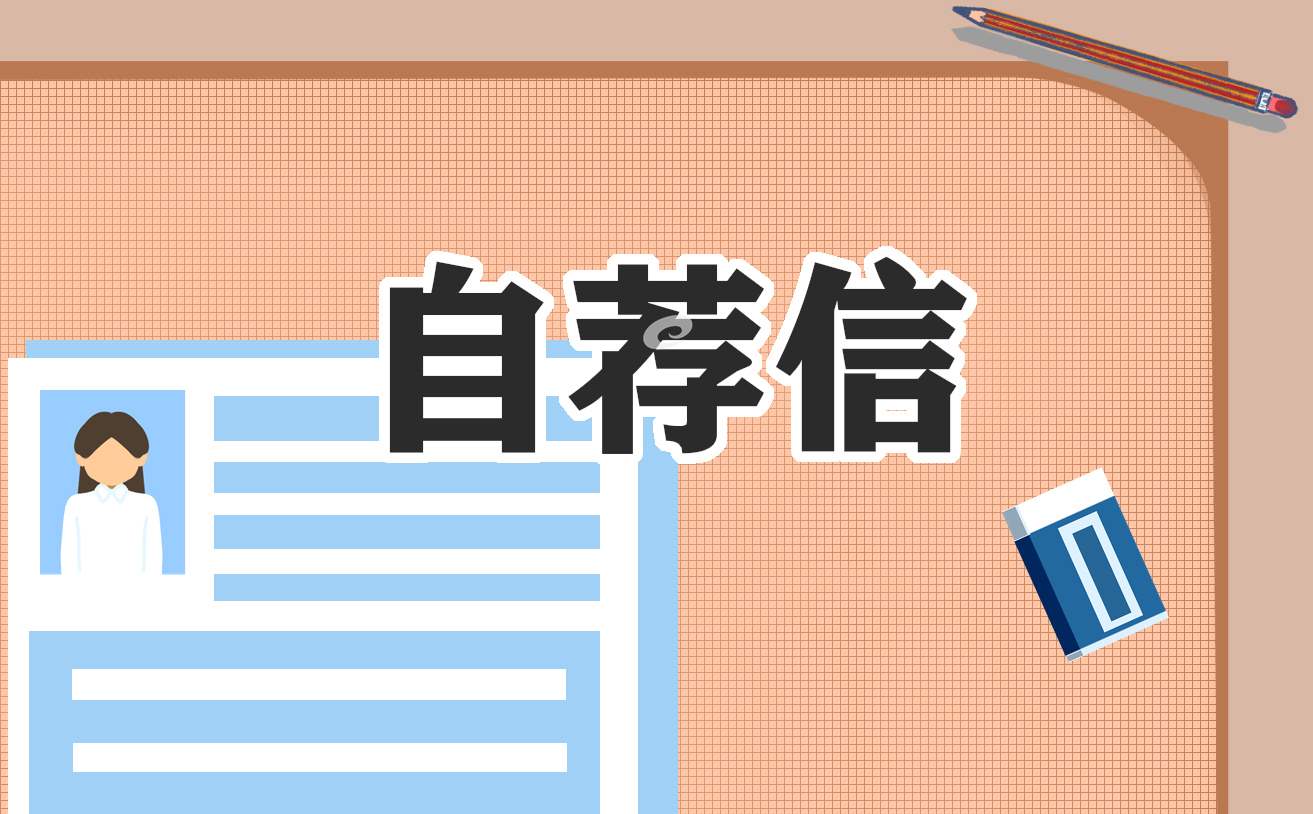 自荐信